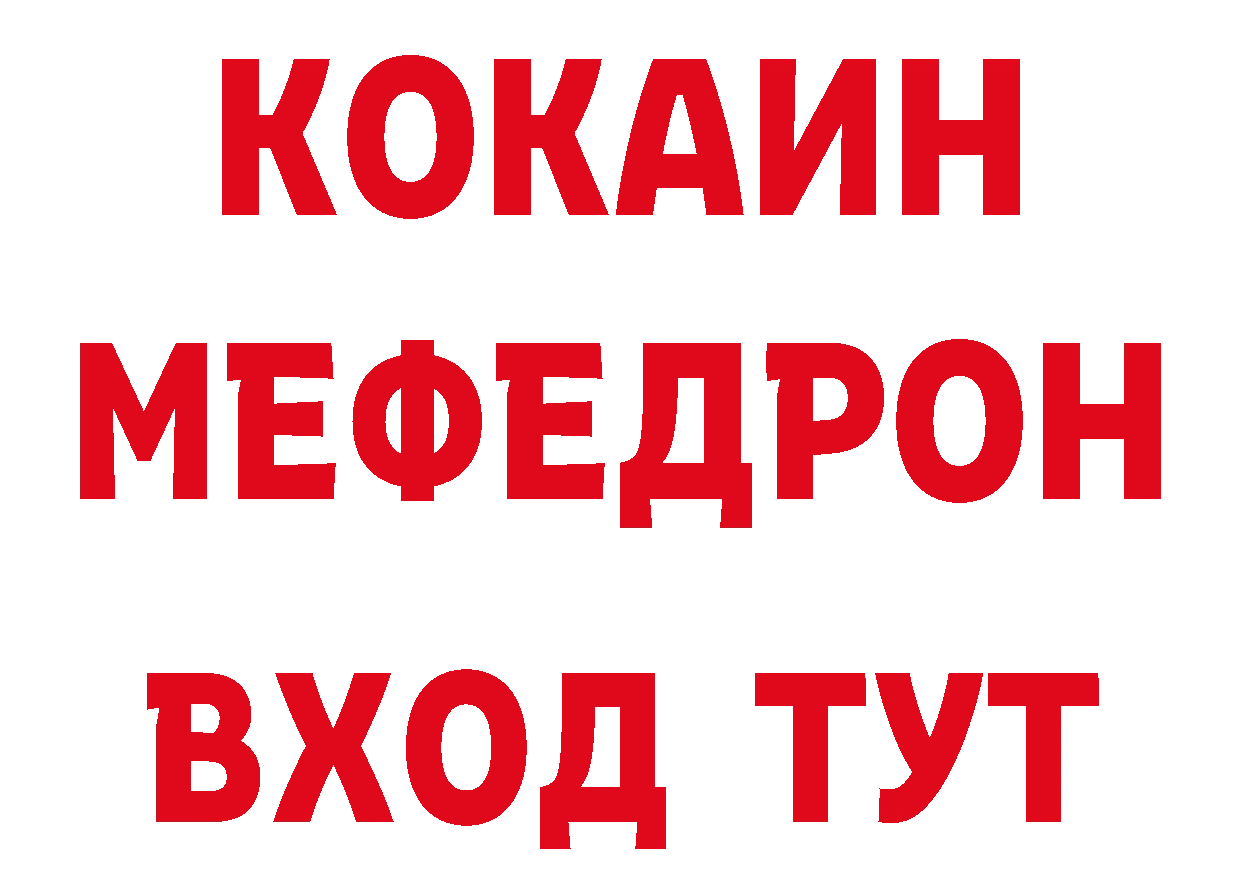 КОКАИН
МЕФЕДРОН
ВХОД ТУТ